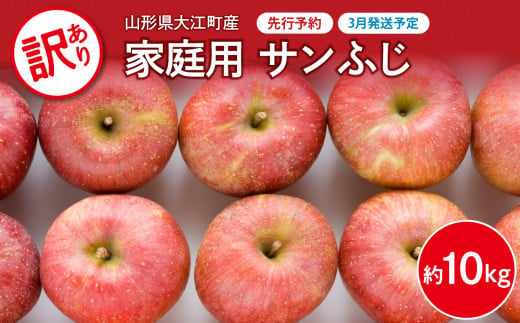 訳あり

山形県大江町産
先行予約
3月発送予定
家庭用 サンふじ

約10kg